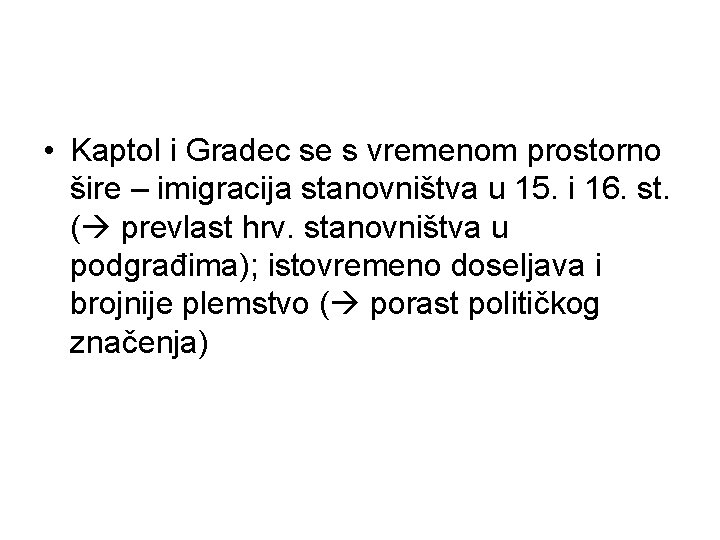 • Kaptol i Gradec se s vremenom prostorno šire – imigracija stanovništva u 15. i 16. st. (→ prevlast hrv. stanovništva u podgrađima); istovremeno doseljava i brojnije plemstvo (→ porast političkog značenja)